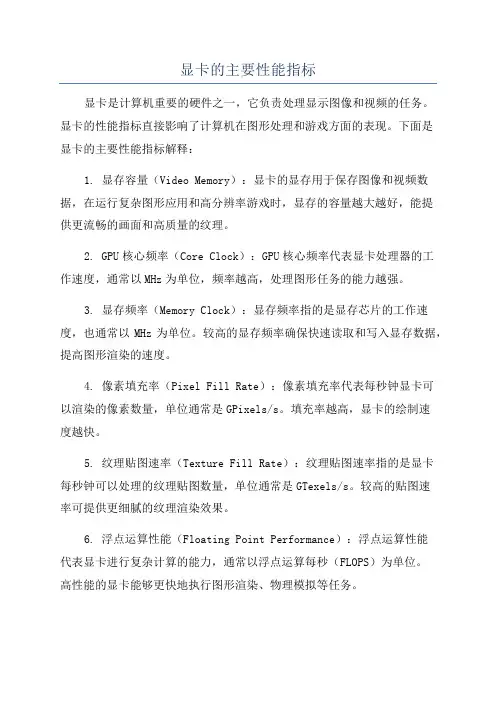 显卡的主要性能指标

显卡是计算机重要的硬件之一，它负责处理显示图像和视频的任务。显卡的性能指标直接影响了计算机在图形处理和游戏方面的表现。下面是显卡的主要性能指标解释：

1. 显存容量（Video Memory）：显卡的显存用于保存图像和视频数据，在运行复杂图形应用和高分辨率游戏时，显存的容量越大越好，能提供更流畅的画面和高质量的纹理。

2. GPU 核心频率（Core Clock）：GPU 核心频率代表显卡处理器的工作速度，通常以 MHz 为单位，频率越高，处理图形任务的能力越强。

3. 显存频率（Memory Clock）：显存频率指的是显存芯片的工作速度，也通常以 MHz 为单位。较高的显存频率确保快速读取和写入显存数据，提高图形渲染的速度。

4. 像素填充率（Pixel Fill Rate）：像素填充率代表每秒钟显卡可以渲染的像素数量，单位通常是 GPixels/s。填充率越高，显卡的绘制速度越快。

5. 纹理贴图速率（Texture Fill Rate）：纹理贴图速率指的是显卡每秒钟可以处理的纹理贴图数量，单位通常是 GTexels/s。较高的贴图速率可提供更细腻的纹理渲染效果。

6. 浮点运算性能（Floating Point Performance）：浮点运算性能代表显卡进行复杂计算的能力，通常以浮点运算每秒（FLOPS）为单位。高性能的显卡能够更快地执行图形渲染、物理模拟等任务。